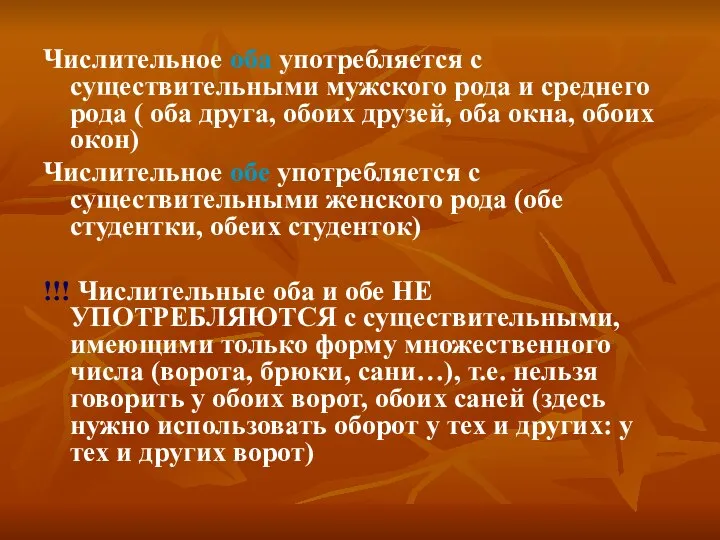 Числительное оба употребляется с существительными мужского рода и среднего рода ( оба друга, обоих друзей, оба окна, обоих окон)

Числительное обе употребляется с существительными женского рода (обе студентки, обеих студенток)

!!! Числительные оба и обе НЕ УПОТРЕБЛЯЮТСЯ с существительными, имеющими только форму множественного числа (ворота, брюки, сани…), т.е. нельзя говорить у обоих ворот, обоих саней (здесь нужно использовать оборот у тех и других: у тех и других ворот)